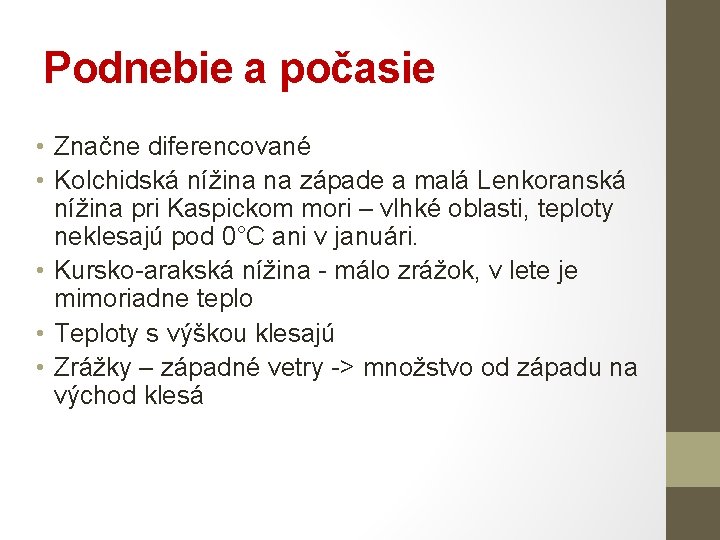 Podnebie a počasie

• Značne diferencované
• Kolchidská nížina na západe a malá Lenkoranská nížina pri Kaspickom mori – vlhké oblasti, teploty neklesajú pod 0°C ani v januári.
• Kursko-arakská nížina - málo zrážok, v lete je mimoriadne teplo
• Teploty s výškou klesajú
• Zrážky – západné vetry -> množstvo od západu na východ klesá